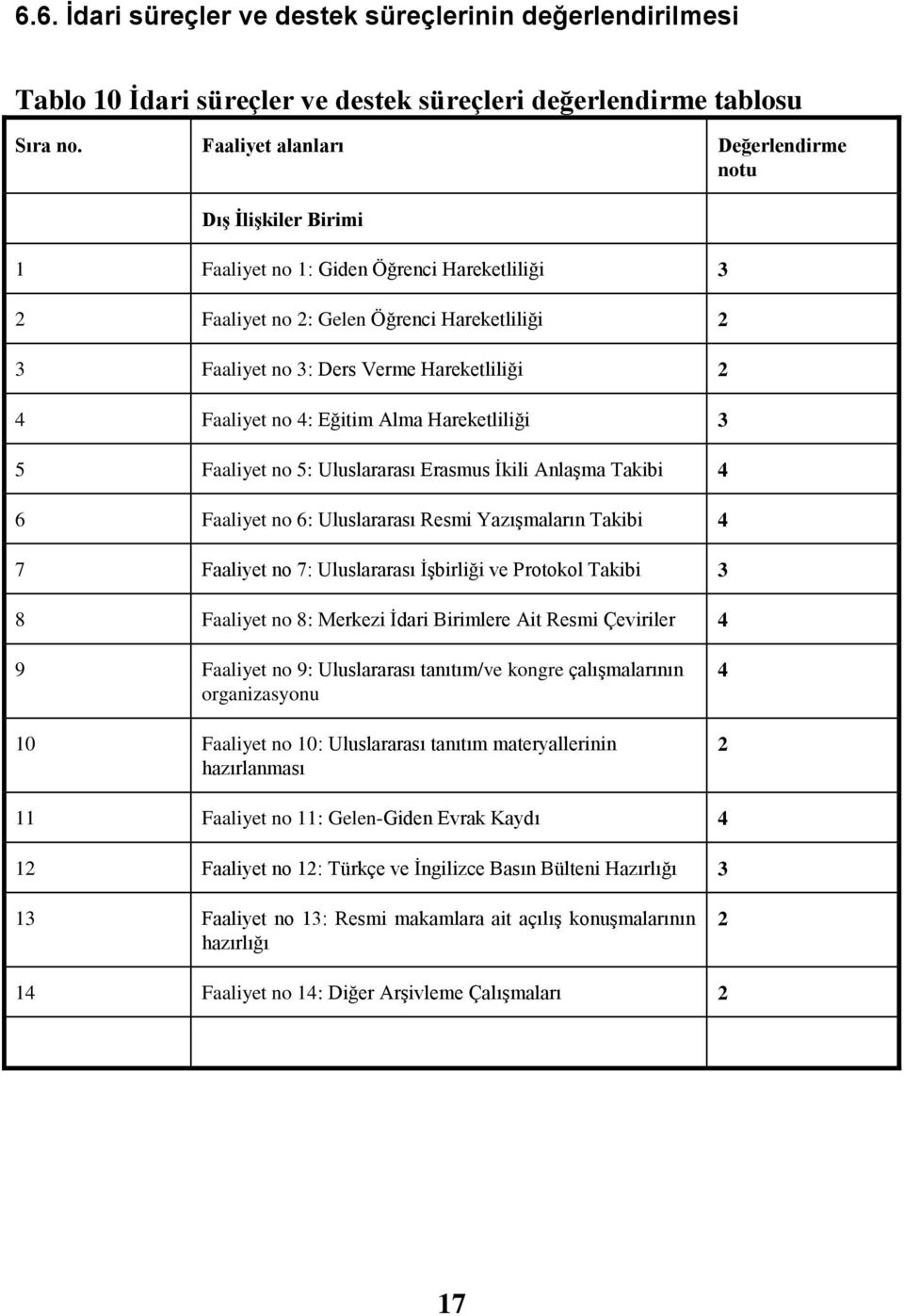 6.6. İdari süreçler ve destek süreçlerinin değerlendirilmesi

Tablo 10 İdari süreçler ve destek süreçleri değerlendirme tablosu

| Sıra no. | Faaliyet alanları | Değerlendirme notu |
|---|---|---|
| | Dış İlişkiler Birimi | |
| 1 | Faaliyet no 1: Giden Öğrenci Hareketliliği | 3 |
| 2 | Faaliyet no 2: Gelen Öğrenci Hareketliliği | 2 |
| 3 | Faaliyet no 3: Ders Verme Hareketliliği | 2 |
| 4 | Faaliyet no 4: Eğitim Alma Hareketliliği | 3 |
| 5 | Faaliyet no 5: Uluslararası Erasmus İkili Anlaşma Takibi | 4 |
| 6 | Faaliyet no 6: Uluslararası Resmi Yazışmaların Takibi | 4 |
| 7 | Faaliyet no 7: Uluslararası İşbirliği ve Protokol Takibi | 3 |
| 8 | Faaliyet no 8: Merkezi İdari Birimlere Ait Resmi Çeviriler | 4 |
| 9 | Faaliyet no 9: Uluslararası tanıtım/ve kongre çalışmalarının organizasyonu | 4 |
| 10 | Faaliyet no 10: Uluslararası tanıtım materyallerinin hazırlanması | 2 |
| 11 | Faaliyet no 11: Gelen-Giden Evrak Kaydı | 4 |
| 12 | Faaliyet no 12: Türkçe ve İngilizce Basın Bülteni Hazırlığı | 3 |
| 13 | Faaliyet no 13: Resmi makamlara ait açılış konuşmalarının hazırlığı | 2 |
| 14 | Faaliyet no 14: Diğer Arşivleme Çalışmaları | 2 |
| | | |

17